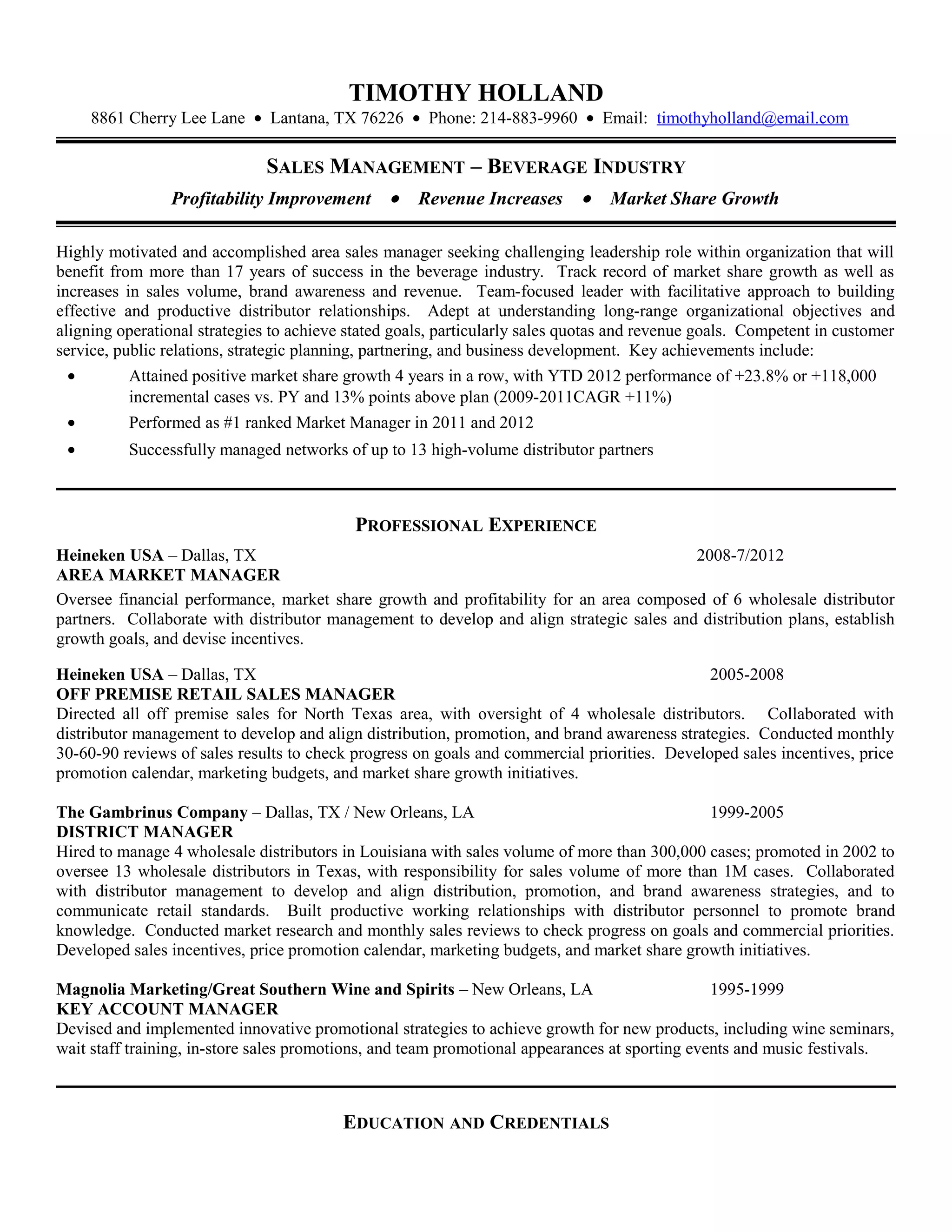 TIMOTHY HOLLAND
8861 Cherry Lee Lane • Lantana, TX 76226 • Phone: 214-883-9960 • Email: timothyholland@email.com

SALES MANAGEMENT – BEVERAGE INDUSTRY
Profitability Improvement • Revenue Increases • Market Share Growth

Highly motivated and accomplished area sales manager seeking challenging leadership role within organization that will benefit from more than 17 years of success in the beverage industry. Track record of market share growth as well as increases in sales volume, brand awareness and revenue. Team-focused leader with facilitative approach to building effective and productive distributor relationships. Adept at understanding long-range organizational objectives and aligning operational strategies to achieve stated goals, particularly sales quotas and revenue goals. Competent in customer service, public relations, strategic planning, partnering, and business development. Key achievements include:
• Attained positive market share growth 4 years in a row, with YTD 2012 performance of +23.8% or +118,000 incremental cases vs. PY and 13% points above plan (2009-2011CAGR +11%)
• Performed as #1 ranked Market Manager in 2011 and 2012
• Successfully managed networks of up to 13 high-volume distributor partners

PROFESSIONAL EXPERIENCE
Heineken USA – Dallas, TX 2008-7/2012
AREA MARKET MANAGER
Oversee financial performance, market share growth and profitability for an area composed of 6 wholesale distributor partners. Collaborate with distributor management to develop and align strategic sales and distribution plans, establish growth goals, and devise incentives.

Heineken USA – Dallas, TX 2005-2008
OFF PREMISE RETAIL SALES MANAGER
Directed all off premise sales for North Texas area, with oversight of 4 wholesale distributors. Collaborated with distributor management to develop and align distribution, promotion, and brand awareness strategies. Conducted monthly 30-60-90 reviews of sales results to check progress on goals and commercial priorities. Developed sales incentives, price promotion calendar, marketing budgets, and market share growth initiatives.

The Gambrinus Company – Dallas, TX / New Orleans, LA 1999-2005
DISTRICT MANAGER
Hired to manage 4 wholesale distributors in Louisiana with sales volume of more than 300,000 cases; promoted in 2002 to oversee 13 wholesale distributors in Texas, with responsibility for sales volume of more than 1M cases. Collaborated with distributor management to develop and align distribution, promotion, and brand awareness strategies, and to communicate retail standards. Built productive working relationships with distributor personnel to promote brand knowledge. Conducted market research and monthly sales reviews to check progress on goals and commercial priorities. Developed sales incentives, price promotion calendar, marketing budgets, and market share growth initiatives.

Magnolia Marketing/Great Southern Wine and Spirits – New Orleans, LA 1995-1999
KEY ACCOUNT MANAGER
Devised and implemented innovative promotional strategies to achieve growth for new products, including wine seminars, wait staff training, in-store sales promotions, and team promotional appearances at sporting events and music festivals.

EDUCATION AND CREDENTIALS